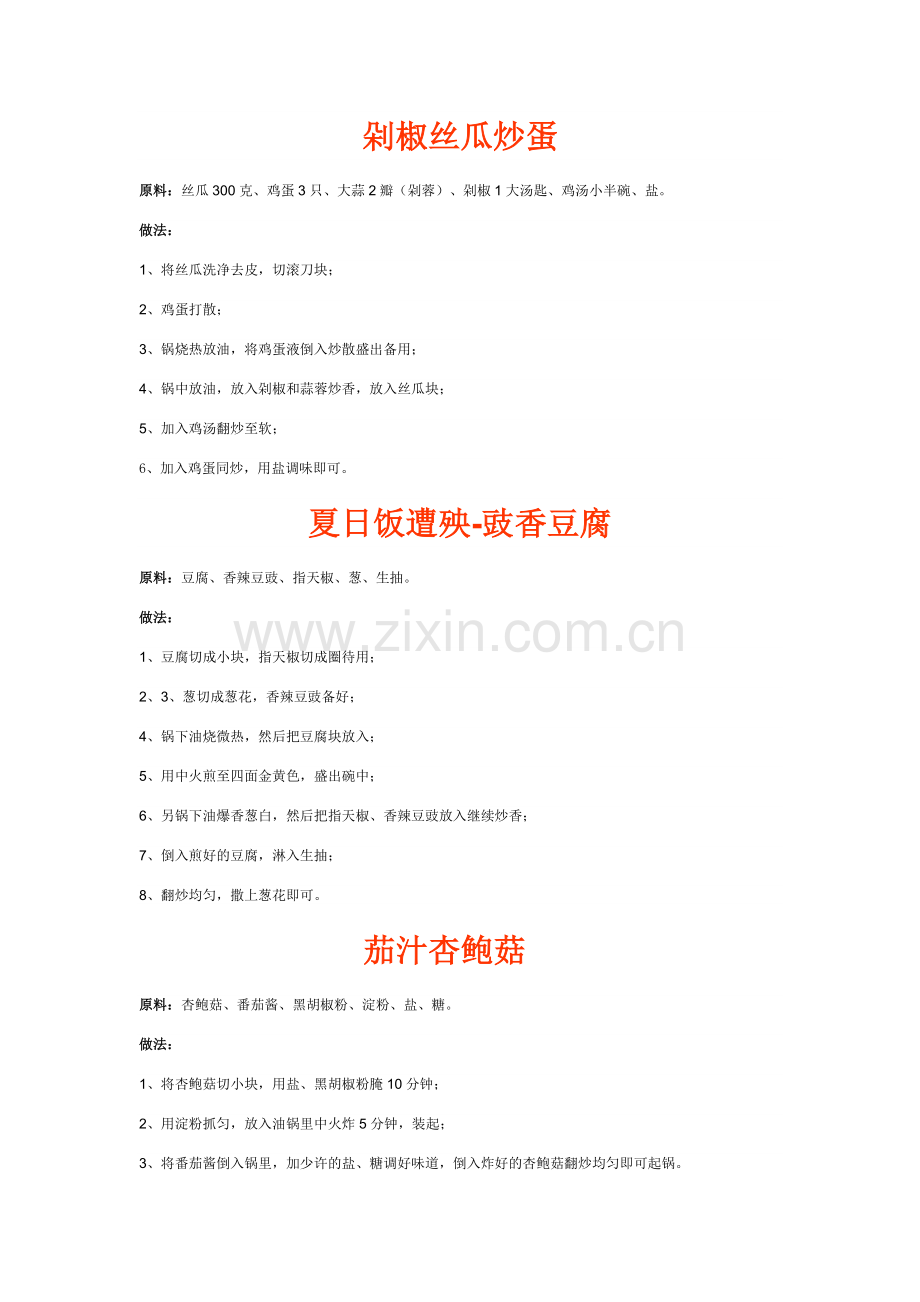 剁椒丝瓜炒蛋

原料：丝瓜 300 克、鸡蛋 3 只、大蒜 2 瓣（剁蓉）、剁椒 1 大汤匙、鸡汤小半碗、盐。

做法：

1、将丝瓜洗净去皮，切滚刀块；

2、鸡蛋打散；

3、锅烧热放油，将鸡蛋液倒入炒散盛出备用；

4、锅中放油，放入剁椒和蒜蓉炒香，放入丝瓜块；

5、加入鸡汤翻炒至软；

6、加入鸡蛋同炒，用盐调味即可。

夏日饭遭殃-豉香豆腐

原料：豆腐、香辣豆豉、指天椒、葱、生抽。

做法：

www.zixin.com.cn

1、豆腐切成小块，指天椒切成圈待用；

2、3、葱切成葱花，香辣豆豉备好；

4、锅下油烧微热，然后把豆腐块放入；

5、用中火煎至四面金黄色，盛出碗中；

6、另锅下油爆香葱白，然后把指天椒、香辣豆豉放入继续炒香；

7、倒入煎好的豆腐，淋入生抽；

8、翻炒均匀，撒上葱花即可。

茄汁杏鲍菇

原料：杏鲍菇、番茄酱、黑胡椒粉、淀粉、盐、糖。

做法：

1、将杏鲍菇切小块，用盐、黑胡椒粉腌 10 分钟；

2、用淀粉抓匀，放入油锅里中火炸 5 分钟，装起；

3、将番茄酱倒入锅里，加少许的盐、糖调好味道，倒入炸好的杏鲍菇翻炒均匀即可起锅。